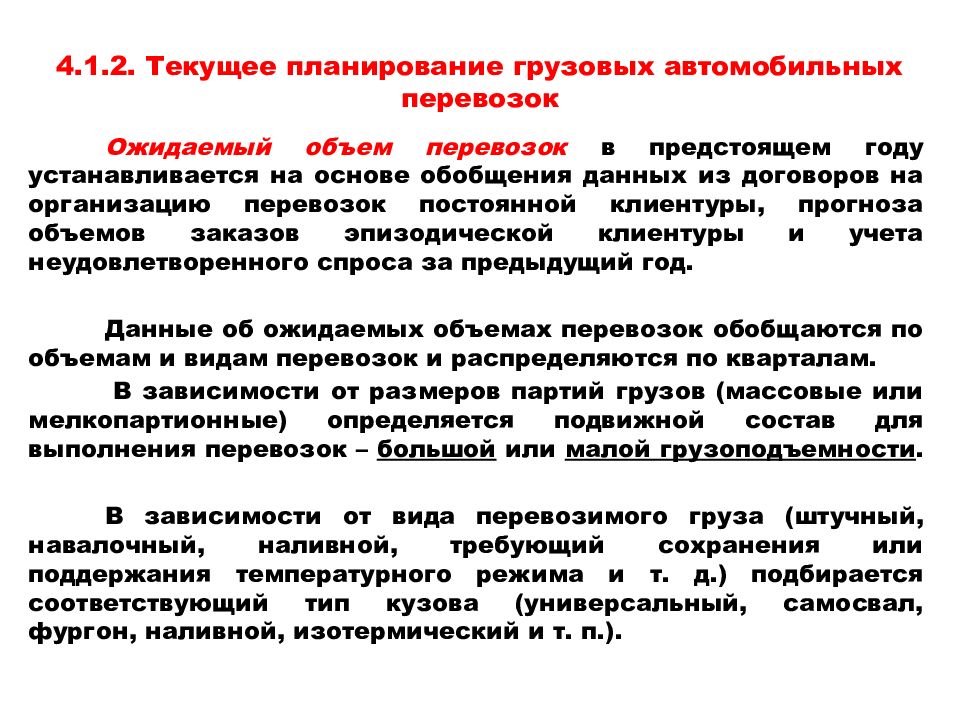 4.1.2. Текущее планирование грузовых автомобильных перевозок

Ожидаемый объем перевозок в предстоящем году устанавливается на основе обобщения данных из договоров на организацию перевозок постоянной клиентуры, прогноза объемов заказов эпизодической клиентуры и учета неудовлетворенного спроса за предыдущий год.

Данные об ожидаемых объемах перевозок обобщаются по объемам и видам перевозок и распределяются по кварталам.

В зависимости от размеров партий грузов (массовые или мелкопартионные) определяется подвижной состав для выполнения перевозок – большой или малой грузоподъемности.

В зависимости от вида перевозимого груза (штучный, навалочный, наливной, требующий сохранения или поддержания температурного режима и т. д.) подбирается соответствующий тип кузова (универсальный, самосвал, фургон, наливной, изотермический и т. п.).